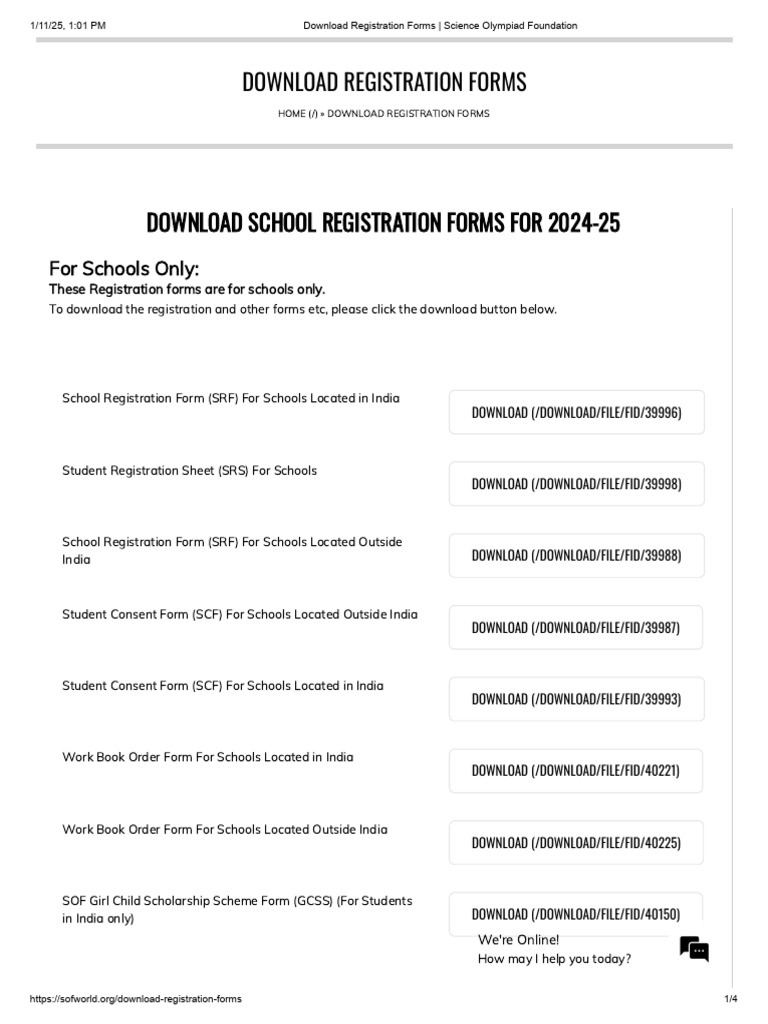 1/11/25, 1:01 PM Download Registration Forms | Science Olympiad Foundation

DOWNLOAD REGISTRATION FORMS

HOME (/) » DOWNLOAD REGISTRATION FORMS

DOWNLOAD SCHOOL REGISTRATION FORMS FOR 2024-25

For Schools Only:

These Registration forms are for schools only.

To download the registration and other forms etc, please click the download button below.

School Registration Form (SRF) For Schools Located in India

DOWNLOAD (/DOWNLOAD/FILE/FID/39996)

Student Registration Sheet (SRS) For Schools

DOWNLOAD (/DOWNLOAD/FILE/FID/39998)

School Registration Form (SRF) For Schools Located Outside India

DOWNLOAD (/DOWNLOAD/FILE/FID/39988)

Student Consent Form (SCF) For Schools Located Outside India

DOWNLOAD (/DOWNLOAD/FILE/FID/39987)

Student Consent Form (SCF) For Schools Located in India

DOWNLOAD (/DOWNLOAD/FILE/FID/39993)

Work Book Order Form For Schools Located in India

DOWNLOAD (/DOWNLOAD/FILE/FID/40221)

Work Book Order Form For Schools Located Outside India

DOWNLOAD (/DOWNLOAD/FILE/FID/40225)

SOF Girl Child Scholarship Scheme Form (GCSS) (For Students in India only)

DOWNLOAD (/DOWNLOAD/FILE/FID/40150)

We're Online!
How may I help you today?

https://sofworld.org/download-registration-forms 1/4